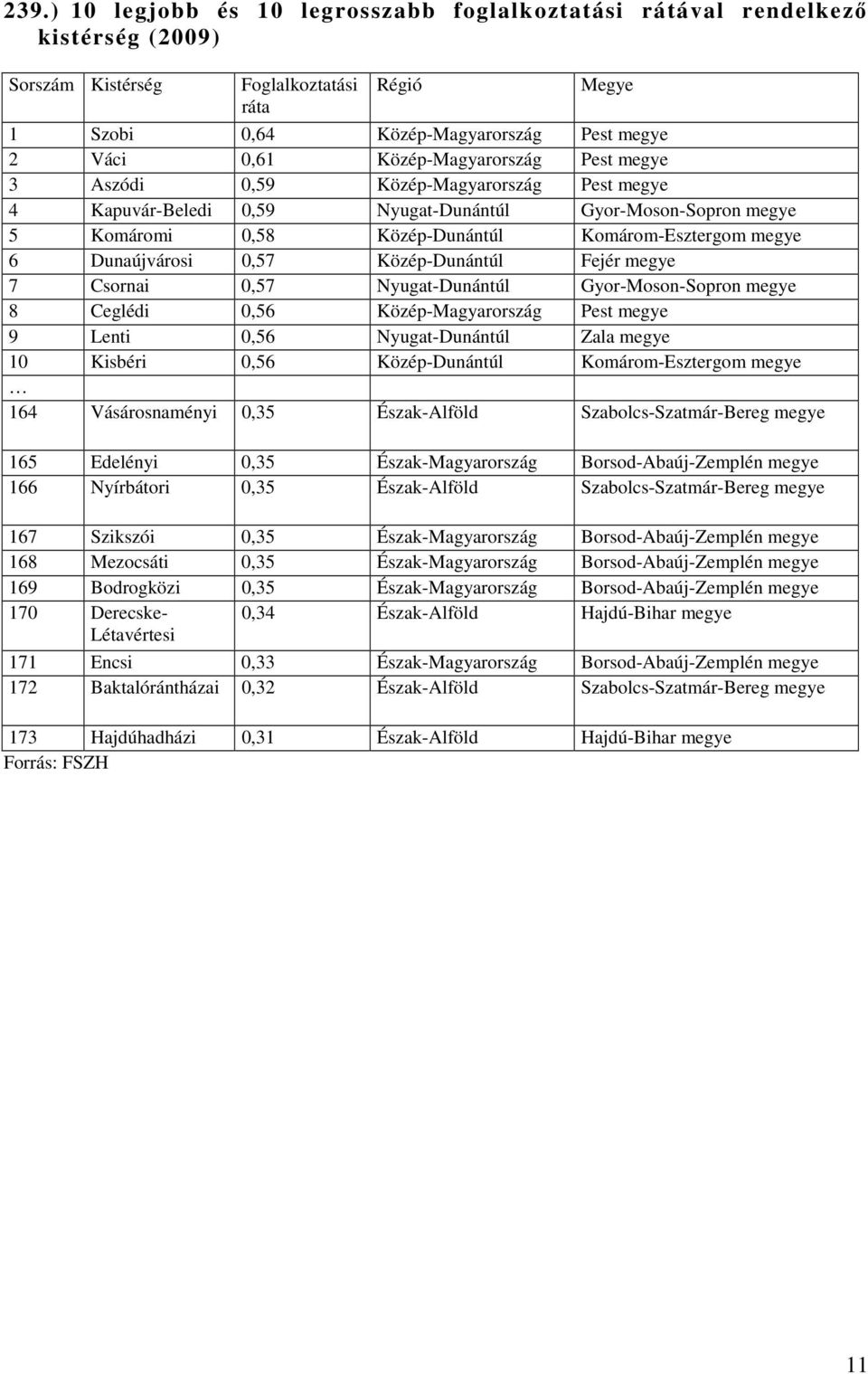 239.) 10 legjobb és 10 legrosszabb foglalkoztatási rátával rendelkező kistérség (2009)

| Sorszám | Kistérség | Foglalkoztatási ráta | Régió | Megye |
|---|---|---|---|---|
| 1 | Szobi | 0,64 | Közép-Magyarország | Pest megye |
| 2 | Váci | 0,61 | Közép-Magyarország | Pest megye |
| 3 | Aszódi | 0,59 | Közép-Magyarország | Pest megye |
| 4 | Kapuvár-Beledi | 0,59 | Nyugat-Dunántúl | Gyor-Moson-Sopron megye |
| 5 | Komáromi | 0,58 | Közép-Dunántúl | Komárom-Esztergom megye |
| 6 | Dunaújvárosi | 0,57 | Közép-Dunántúl | Fejér megye |
| 7 | Csornai | 0,57 | Nyugat-Dunántúl | Gyor-Moson-Sopron megye |
| 8 | Ceglédi | 0,56 | Közép-Magyarország | Pest megye |
| 9 | Lenti | 0,56 | Nyugat-Dunántúl | Zala megye |
| 10 | Kisbéri | 0,56 | Közép-Dunántúl | Komárom-Esztergom megye |
| … | | | | |
| 164 | Vásárosnaményi | 0,35 | Észak-Alföld | Szabolcs-Szatmár-Bereg megye |
| 165 | Edelényi | 0,35 | Észak-Magyarország | Borsod-Abaúj-Zemplén megye |
| 166 | Nyírbátori | 0,35 | Észak-Alföld | Szabolcs-Szatmár-Bereg megye |
| 167 | Szikszói | 0,35 | Észak-Magyarország | Borsod-Abaúj-Zemplén megye |
| 168 | Mezocsáti | 0,35 | Észak-Magyarország | Borsod-Abaúj-Zemplén megye |
| 169 | Bodrogközi | 0,35 | Észak-Magyarország | Borsod-Abaúj-Zemplén megye |
| 170 | Derecske-Létavértesi | 0,34 | Észak-Alföld | Hajdú-Bihar megye |
| 171 | Encsi | 0,33 | Észak-Magyarország | Borsod-Abaúj-Zemplén megye |
| 172 | Baktalórántházai | 0,32 | Észak-Alföld | Szabolcs-Szatmár-Bereg megye |
| 173 | Hajdúhadházi | 0,31 | Észak-Alföld | Hajdú-Bihar megye |

Forrás: FSZH

11